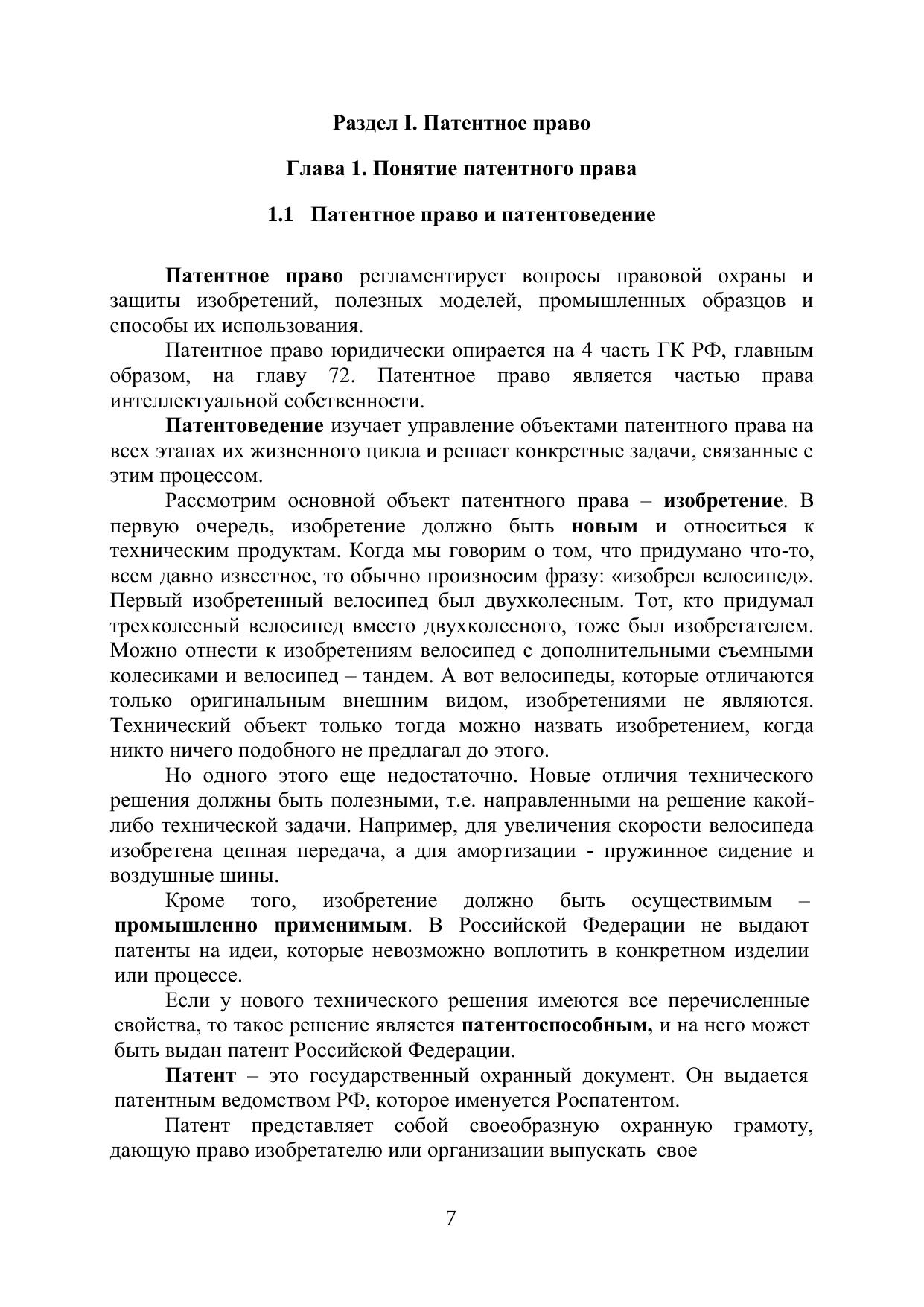 Раздел I. Патентное право

Глава 1. Понятие патентного права

1.1 Патентное право и патентоведение

Патентное право регламентирует вопросы правовой охраны и защиты изобретений, полезных моделей, промышленных образцов и способы их использования.

Патентное право юридически опирается на 4 часть ГК РФ, главным образом, на главу 72. Патентное право является частью права интеллектуальной собственности.

Патентоведение изучает управление объектами патентного права на всех этапах их жизненного цикла и решает конкретные задачи, связанные с этим процессом.

Рассмотрим основной объект патентного права – изобретение. В первую очередь, изобретение должно быть новым и относиться к техническим продуктам. Когда мы говорим о том, что придумано что-то, всем давно известное, то обычно произносим фразу: «изобрел велосипед». Первый изобретенный велосипед был двухколесным. Тот, кто придумал трехколесный велосипед вместо двухколесного, тоже был изобретателем. Можно отнести к изобретениям велосипед с дополнительными съемными колесиками и велосипед – тандем. А вот велосипеды, которые отличаются только оригинальным внешним видом, изобретениями не являются. Технический объект только тогда можно назвать изобретением, когда никто ничего подобного не предлагал до этого.

Но одного этого еще недостаточно. Новые отличия технического решения должны быть полезными, т.е. направленными на решение какой-либо технической задачи. Например, для увеличения скорости велосипеда изобретена цепная передача, а для амортизации - пружинное сидение и воздушные шины.

Кроме того, изобретение должно быть осуществимым – промышленно применимым. В Российской Федерации не выдают патенты на идеи, которые невозможно воплотить в конкретном изделии или процессе.

Если у нового технического решения имеются все перечисленные свойства, то такое решение является патентоспособным, и на него может быть выдан патент Российской Федерации.

Патент – это государственный охранный документ. Он выдается патентным ведомством РФ, которое именуется Роспатентом.

Патент представляет собой своеобразную охранную грамоту, дающую право изобретателю или организации выпускать свое

7